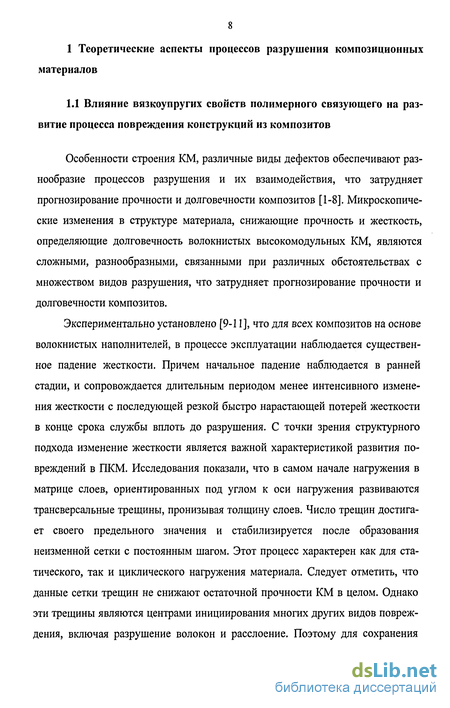 8

1 Теоретические аспекты процессов разрушения композиционных материалов

1.1 Влияние вязкоупругих свойств полимерного связующего на развитие процесса повреждения конструкций из композитов

Особенности строения КМ, различные виды дефектов обеспечивают разнообразие процессов разрушения и их взаимодействия, что затрудняет прогнозирование прочности и долговечности композитов [1-8]. Микроскопические изменения в структуре материала, снижающие прочность и жесткость, определяющие долговечность волокнистых высокомодульных КМ, являются сложными, разнообразными, связанными при различных обстоятельствах с множеством видов разрушения, что затрудняет прогнозирование прочности и долговечности композитов.

Экспериментально установлено [9-11], что для всех композитов на основе волокнистых наполнителей, в процессе эксплуатации наблюдается существенное падение жесткости. Причем начальное падение наблюдается в ранней стадии, и сопровождается длительным периодом менее интенсивного изменения жесткости с последующей резкой быстро нарастающей потерей жесткости в конце срока службы вплоть до разрушения. С точки зрения структурного подхода изменение жесткости является важной характеристикой развития повреждений в ПКМ. Исследования показали, что в самом начале нагружения в матрице слоев, ориентированных под углом к оси нагружения развиваются трансверсальные трещины, пронизывая толщину слоев. Число трещин достигает своего предельного значения и стабилизируется после образования неизменной сетки с постоянным шагом. Этот процесс характерен как для статического, так и циклического нагружения материала. Следует отметить, что данные сетки трещин не снижают остаточной прочности КМ в целом. Однако эти трещины являются центрами инициирования многих других видов повреждения, включая разрушение волокон и расслоение. Поэтому для сохранения

dsLib.net
библиотека диссертаций